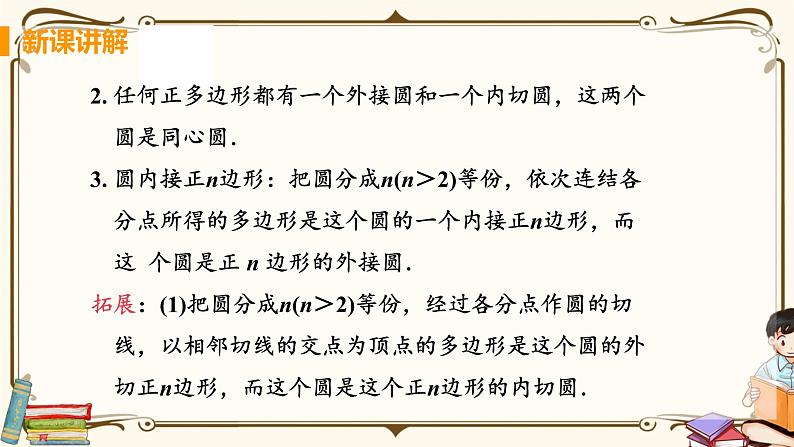 新课讲解

2. 任何正多边形都有一个外接圆和一个内切圆，这两个圆是同心圆.

3. 圆内接正$n$边形：把圆分成$n(n>2)$等份，依次连结各分点所得的多边形是这个圆的一个内接正$n$边形，而这 个圆是正 $n$ 边形的外接圆.

拓展：(1)把圆分成$n(n>2)$等份，经过各分点作圆的切线，以相邻切线的交点为顶点的多边形是这个圆的外切正$n$边形，而这个圆是这个正$n$边形的内切圆.